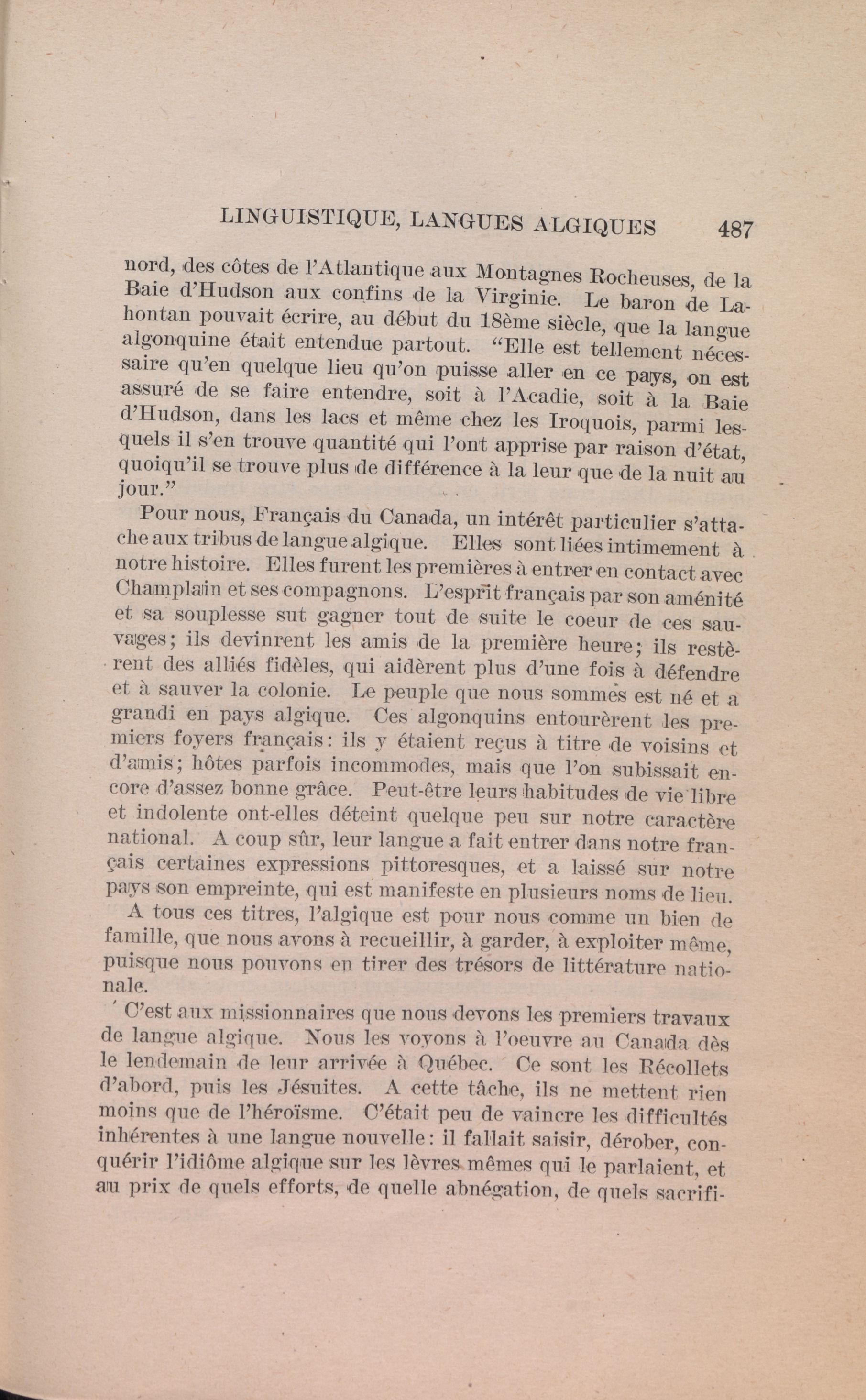 LINGUISTIQUE, LANGUES ALGIQUES 487

nord, des côtes de l'Atlantique aux Montagnes Rocheuses, de la Baie d'Hudson aux confins de la Virginie. Le baron de Lahontan pouvait écrire, au début du 18ème siècle, que la langue algonquine était entendue partout. "Elle est tellement nécessaire qu'en quelque lieu qu'on puisse aller en ce pays, on est assuré de se faire entendre, soit à l'Acadie, soit à la Baie d'Hudson, dans les lacs et même chez les Iroquois, parmi lesquels il s'en trouve quantité qui l'ont apprise par raison d'état, quoiqu'il se trouve plus de différence à la leur que de la nuit au jour."

Pour nous, Français du Canada, un intérêt particulier s'attache aux tribus de langue algique. Elles sont liées intimement à notre histoire. Elles furent les premières à entrer en contact avec Champlain et ses compagnons. L'esprit français par son aménité et sa souplesse sut gagner tout de suite le coeur de ces sauvages; ils devinrent les amis de la première heure; ils restèrent des alliés fidèles, qui aidèrent plus d'une fois à défendre et à sauver la colonie. Le peuple que nous sommes est né et a grandi en pays algique. Ces algonquins entourèrent les premiers foyers français: ils y étaient reçus à titre de voisins et d'amis; hôtes parfois incommodes, mais que l'on subissait encore d'assez bonne grâce. Peut-être leurs habitudes de vie libre et indolente ont-elles déteint quelque peu sur notre caractère national. A coup sûr, leur langue a fait entrer dans notre français certaines expressions pittoresques, et a laissé sur notre pays son empreinte, qui est manifeste en plusieurs noms de lieu.

A tous ces titres, l'algique est pour nous comme un bien de famille, que nous avons à recueillir, à garder, à exploiter même, puisque nous pouvons en tirer des trésors de littérature nationale.

C'est aux missionnaires que nous devons les premiers travaux de langue algique. Nous les voyons à l'oeuvre au Canada dès le lendemain de leur arrivée à Québec. Ce sont les Récollets d'abord, puis les Jésuites. A cette tâche, ils ne mettent rien moins que de l'héroïsme. C'était peu de vaincre les difficultés inhérentes à une langue nouvelle: il fallait saisir, dérober, conquérir l'idiôme algique sur les lèvres mêmes qui le parlaient, et au prix de quels efforts, de quelle abnégation, de quels sacrifi-